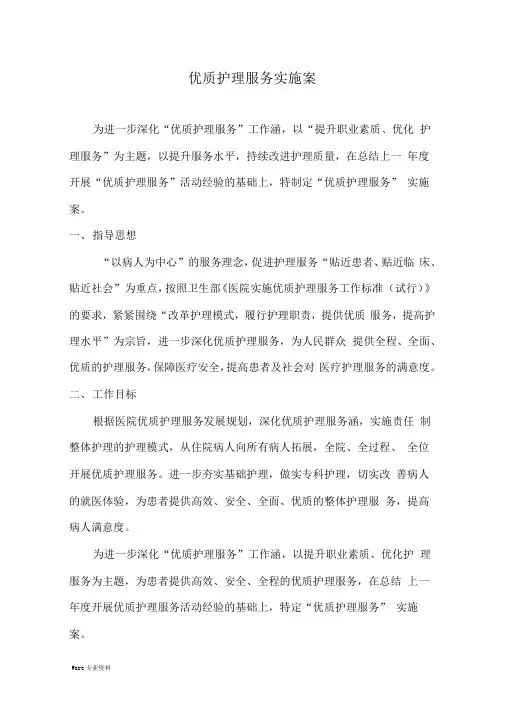 优质护理服务实施案

为进一步深化“优质护理服务”工作涵，以“提升职业素质、优化 护理服务”为主题，以提升服务水平，持续改进护理质量，在总结上一 年度开展“优质护理服务”活动经验的基础上，特制定“优质护理服务” 实施案。

一、指导思想

“以病人为中心”的服务理念，促进护理服务“贴近患者、贴近临 床、贴近社会”为重点，按照卫生部《医院实施优质护理服务工作标准（试行）》的要求，紧紧围绕“改革护理模式，履行护理职责，提供优质 服务，提高护理水平”为宗旨，进一步深化优质护理服务，为人民群众 提供全程、全面、优质的护理服务，保障医疗安全，提高患者及社会对 医疗护理服务的满意度。

二、工作目标

根据医院优质护理服务发展规划，深化优质护理服务涵，实施责任 制整体护理的护理模式，从住院病人向所有病人拓展，全院、全过程、 全位开展优质护理服务。进一步夯实基础护理，做实专科护理，切实改 善病人的就医体验，为患者提供高效、安全、全面、优质的整体护理服 务，提高病人满意度。

为进一步深化“优质护理服务”工作涵，以提升职业素质、优化护 理服务为主题，为患者提供高效、安全、全程的优质护理服务，在总结 上一年度开展优质护理服务活动经验的基础上，特定“优质护理服务” 实施案。

Word 专业资料